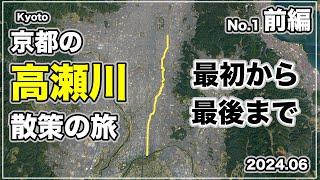 Kyoto
京都の
高瀬川
散策の旅

No.1 前編

最初から
最後まで

2024.06